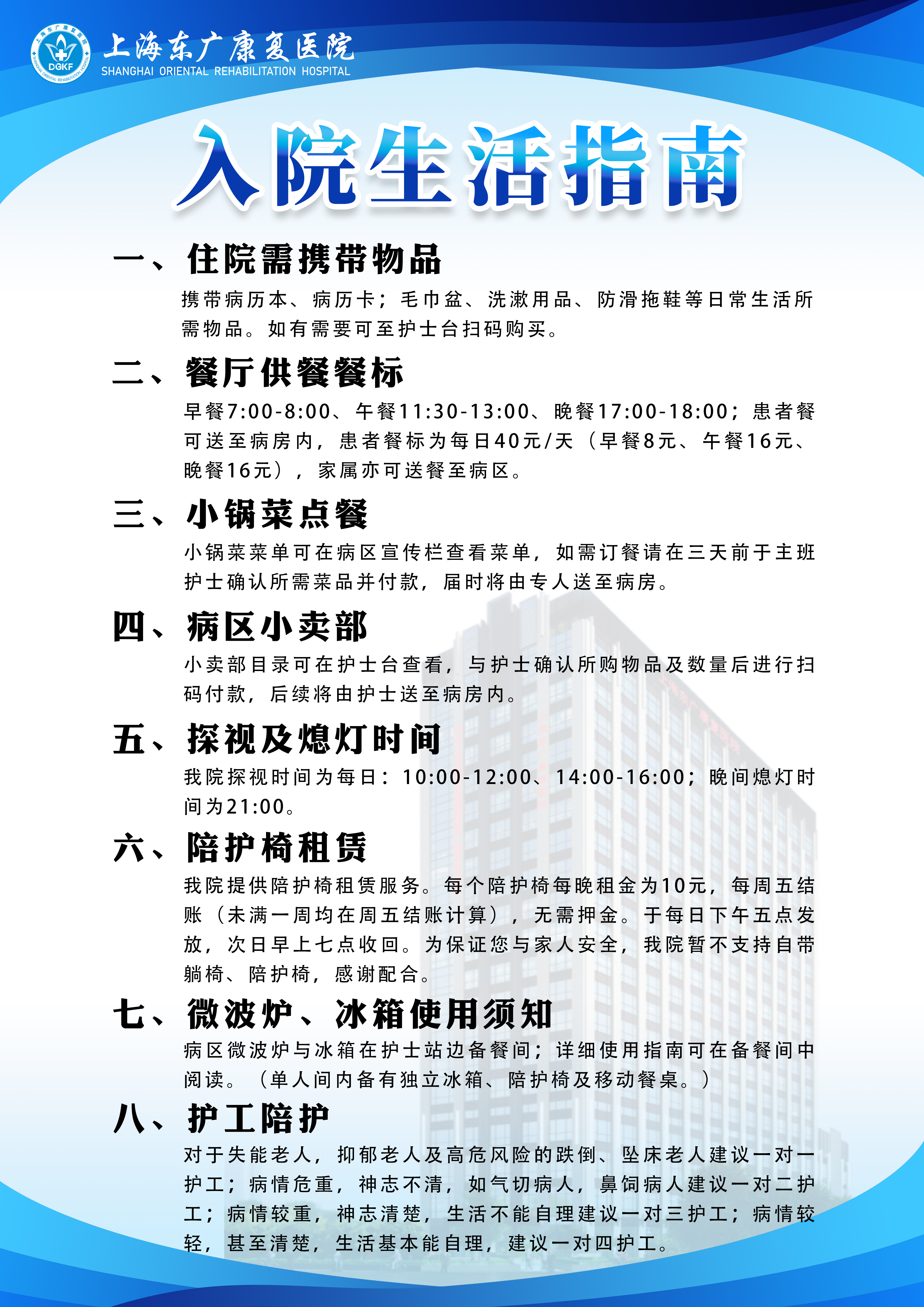 DGKF

上海东广康复医院
SHANGHAI ORIENTAL REHABILITATION HOSPITAL

入院生活指南

一、住院需携带物品

携带病历本、病历卡；毛巾盆、洗漱用品、防滑拖鞋等日常生活所需物品。如有需要可至护士台扫码购买。

二、餐厅供餐餐标

早餐7:00-8:00、午餐11:30-13:00、晚餐17:00-18:00；患者餐可送至病房内，患者餐标为每日40元/天（早餐8元、午餐16元、晚餐16元），家属亦可送餐至病区。

三、小锅菜点餐

小锅菜菜单可在病区宣传栏查看菜单，如需订餐请在三天前于主班护士确认所需菜品并付款，届时将由专人送至病房。

四、病区小卖部

小卖部目录可在护士台查看，与护士确认所购物品及数量后进行扫码付款，后续将由护士送至病房内。

五、探视及熄灯时间

我院探视时间为每日：10:00-12:00、14:00-16:00；晚间熄灯时间为21:00。

六、陪护椅租赁

我院提供陪护椅租赁服务。每个陪护椅每晚租金为10元，每周五结账（未满一周均在周五结账计算），无需押金。于每日下午五点发放，次日早上七点收回。为保证您与家人安全，我院暂不支持自带躺椅、陪护椅，感谢配合。

七、微波炉、冰箱使用须知

病区微波炉与冰箱在护士站边备餐间；详细使用指南可在备餐间中阅读。（单人间内备有独立冰箱、陪护椅及移动餐桌。）

八、护工陪护

对于失能老人，抑郁老人及高危风险的跌倒、坠床老人建议一对一护工；病情危重，神志不清，如气切病人，鼻饲病人建议一对二护工；病情较重，神志清楚，生活不能自理建议一对三护工；病情较轻，甚至清楚，生活基本能自理，建议一对四护工。